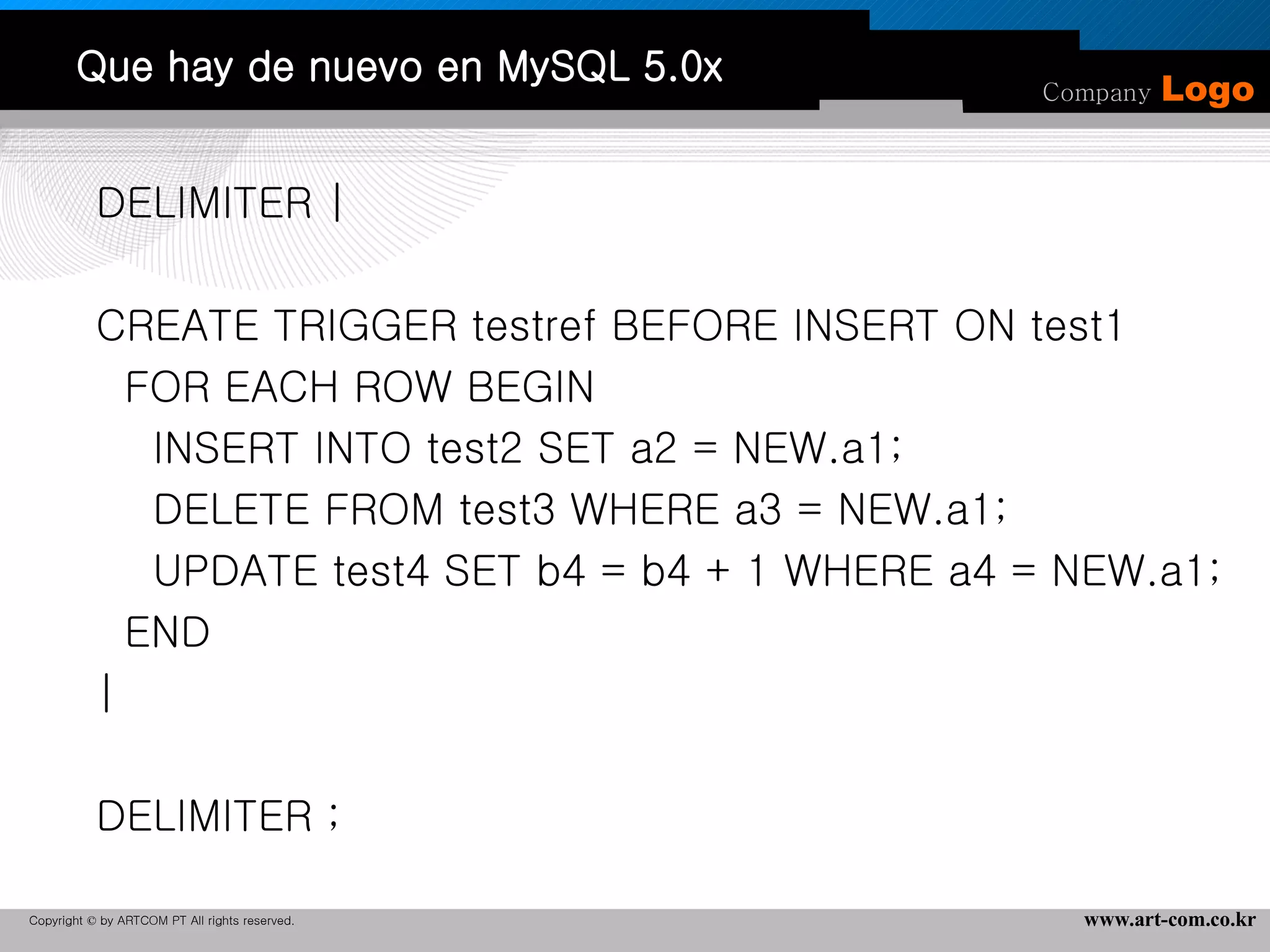 Que hay de nuevo en MySQL 5.0x

Company Logo

DELIMITER |

CREATE TRIGGER testref BEFORE INSERT ON test1
FOR EACH ROW BEGIN
INSERT INTO test2 SET a2 = NEW.a1;
DELETE FROM test3 WHERE a3 = NEW.a1;
UPDATE test4 SET b4 = b4 + 1 WHERE a4 = NEW.a1;
END
|

DELIMITER ;

Copyright © by ARTCOM PT All rights reserved.

www.art-com.co.kr